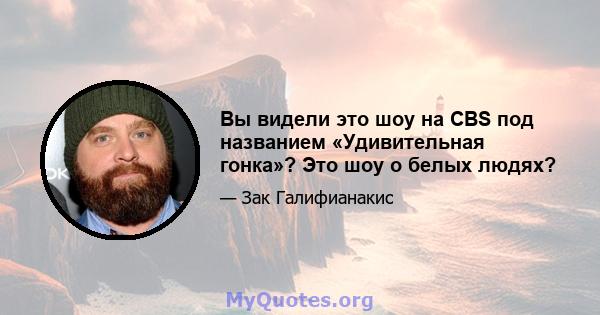 Вы видели это шоу на CBS под названием «Удивительная гонка»? Это шоу о белых людях?

— Зак Галифианакис

MyQuotes.org